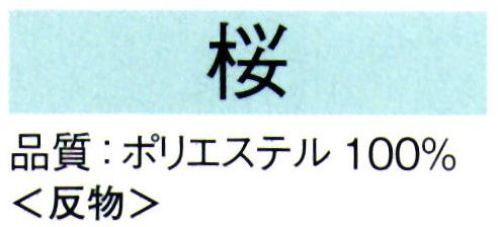 桜

品質：ポリエステル 100%
＜反物＞